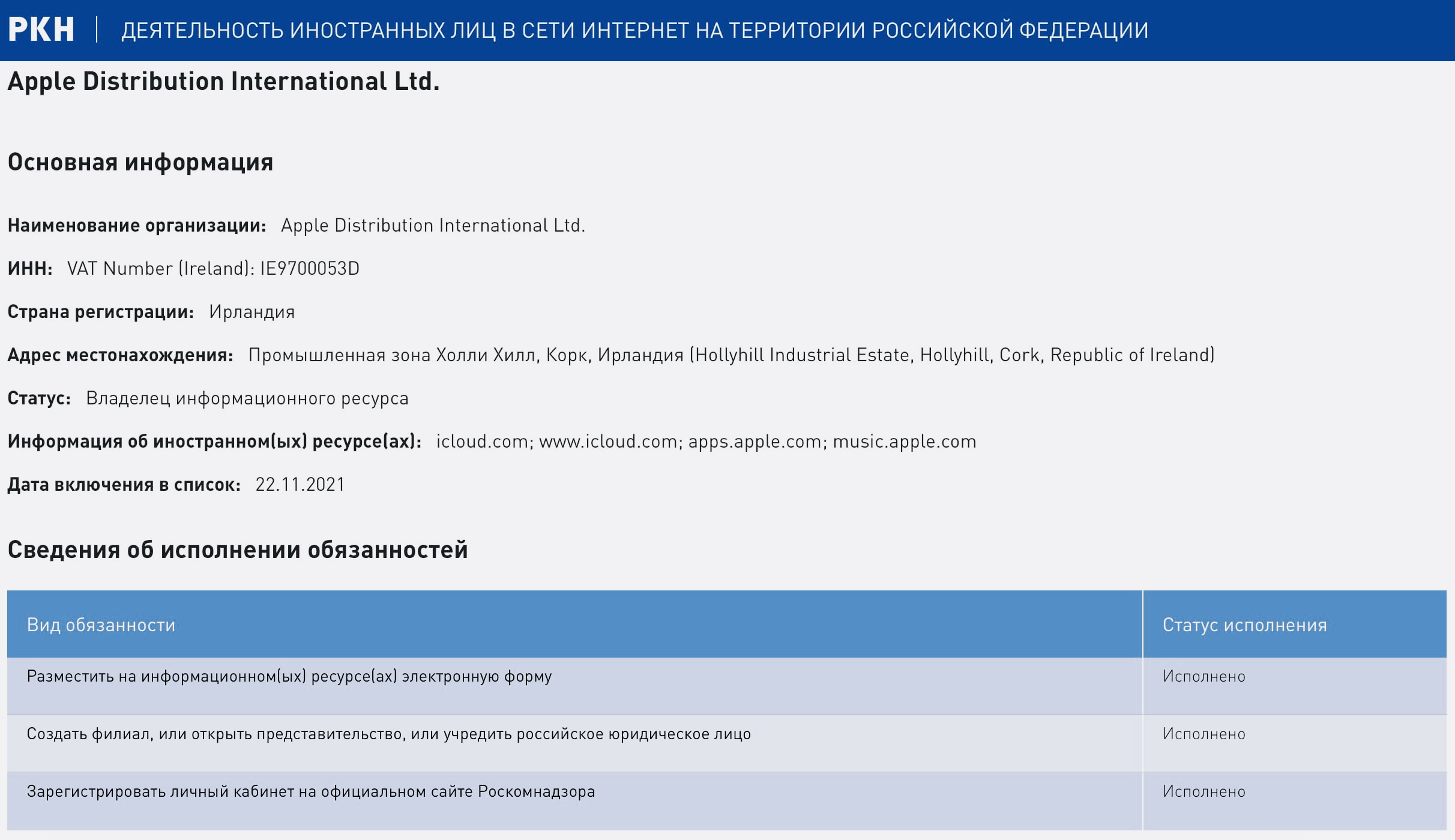 РКН | ДЕЯТЕЛЬНОСТЬ ИНОСТРАННЫХ ЛИЦ В СЕТИ ИНТЕРНЕТ НА ТЕРРИТОРИИ РОССИЙСКОЙ ФЕДЕРАЦИИ

Apple Distribution International Ltd.

Основная информация

Наименование организации: Apple Distribution International Ltd.

ИНН: VAT Number (Ireland): IE9700053D

Страна регистрации: Ирландия

Адрес местонахождения: Промышленная зона Холли Хилл, Корк, Ирландия (Hollyhill Industrial Estate, Hollyhill, Cork, Republic of Ireland)

Статус: Владелец информационного ресурса

Информация об иностранном(ых) ресурсе(ах): icloud.com; www.icloud.com; apps.apple.com; music.apple.com

Дата включения в список: 22.11.2021

Сведения об исполнении обязанностей

| Вид обязанности | Статус исполнения |
|---|---|
| Разместить на информационном(ых) ресурсе(ах) электронную форму | Исполнено |
| Создать филиал, или открыть представительство, или учредить российское юридическое лицо | Исполнено |
| Зарегистрировать личный кабинет на официальном сайте Роскомнадзора | Исполнено |